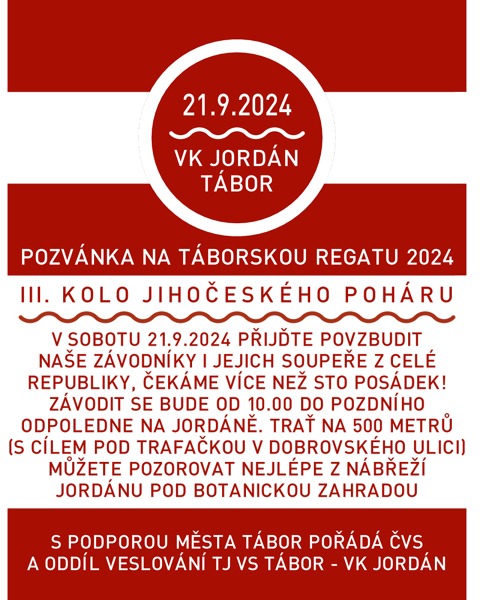 21.9.2024

VK JORDÁN TÁBOR

POZVÁNKA NA TÁBORSKOU REGATU 2024

III. KOLO JIHOČESKÉHO POHÁRU

V SOBOTU 21.9.2024 PŘIJĎTE POVZBUDIT NAŠE ZÁVODNÍKY I JEJICH SOUPEŘE Z CELÉ REPUBLIKY, ČEKÁME VÍCE NEŽ STO POSÁDEK! ZÁVODIT SE BUDE OD 10.00 DO POZDNÍHO ODPOLEDNE NA JORDÁNĚ. TRAŤ NA 500 METRŮ (S CÍLEM POD TRAFAČKOU V DOBROVSKÉHO ULICI) MŮŽETE POZOROVAT NEJLÉPE Z NÁBŘEŽÍ JORDÁNU POD BOTANICKOU ZAHRADOU

S PODPOROU MĚSTA TÁBOR POŘÁDÁ ČVS A ODDÍL VESLOVÁNÍ TJ VS TÁBOR - VK JORDÁN